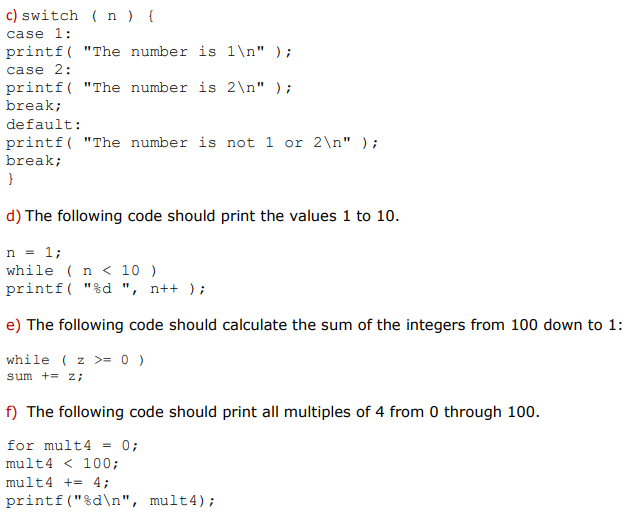 c) switch ( n ) {
case 1:
printf( "The number is 1\n" );
case 2:
printf( "The number is 2\n" );
break;
default:
printf( "The number is not 1 or 2\n" );
break;
}

d) The following code should print the values 1 to 10.

n = 1;
while ( n < 10 )
printf( "%d ", n++ );

e) The following code should calculate the sum of the integers from 100 down to 1:

while ( z >= 0 )
sum += z;

f) The following code should print all multiples of 4 from 0 through 100.

for mult4 = 0;
mult4 < 100;
mult4 += 4;
printf("%d\n", mult4);